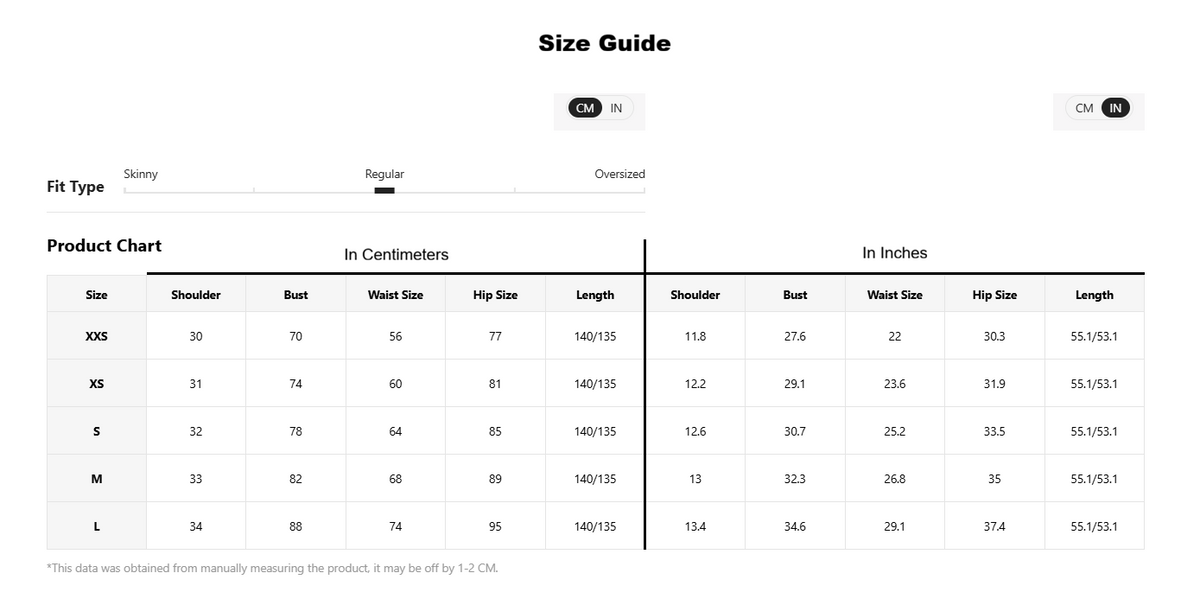 Size Guide

CM IN

CM IN

Fit Type
Skinny
Regular
Oversized

Product Chart

In Centimeters

In Inches

| Size | Shoulder | Bust | Waist Size | Hip Size | Length | Shoulder | Bust | Waist Size | Hip Size | Length |
|---|---|---|---|---|---|---|---|---|---|---|
| XXS | 30 | 70 | 56 | 77 | 140/135 | 11.8 | 27.6 | 22 | 30.3 | 55.1/53.1 |
| XS | 31 | 74 | 60 | 81 | 140/135 | 12.2 | 29.1 | 23.6 | 31.9 | 55.1/53.1 |
| S | 32 | 78 | 64 | 85 | 140/135 | 12.6 | 30.7 | 25.2 | 33.5 | 55.1/53.1 |
| M | 33 | 82 | 68 | 89 | 140/135 | 13 | 32.3 | 26.8 | 35 | 55.1/53.1 |
| L | 34 | 88 | 74 | 95 | 140/135 | 13.4 | 34.6 | 29.1 | 37.4 | 55.1/53.1 |

*This data was obtained from manually measuring the product, it may be off by 1-2 CM.